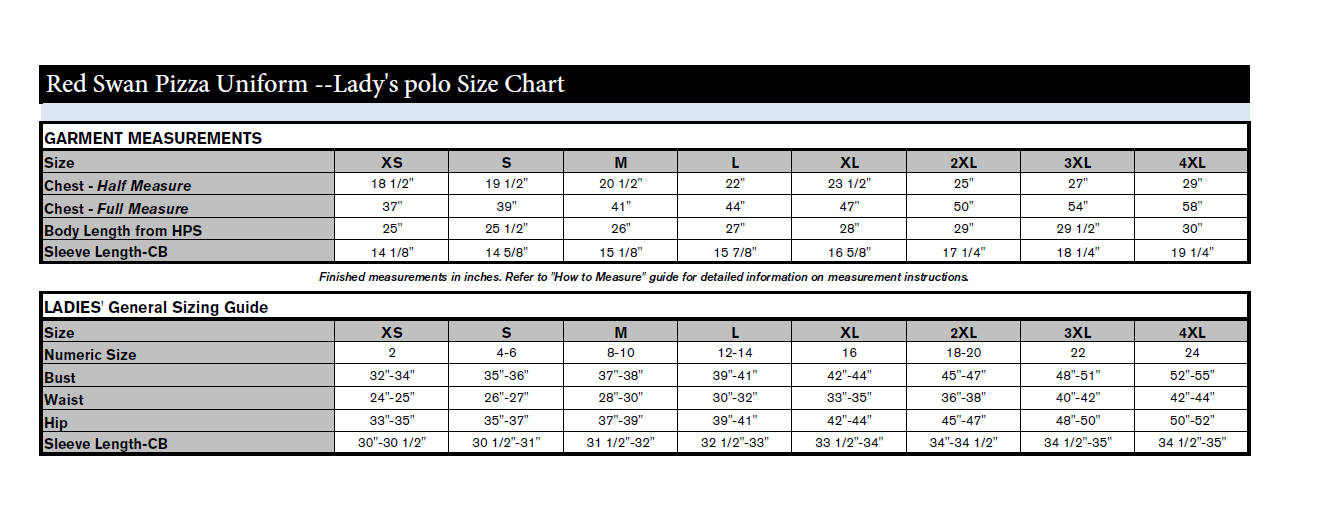 Red Swan Pizza Uniform --Lady's polo Size Chart

GARMENT MEASUREMENTS

| Size | XS | S | M | L | XL | 2XL | 3XL | 4XL |
|---|---|---|---|---|---|---|---|---|
| Chest - Half Measure | 18 1/2" | 19 1/2" | 20 1/2" | 22" | 23 1/2" | 25" | 27" | 29" |
| Chest - Full Measure | 37" | 39" | 41" | 44" | 47" | 50" | 54" | 58" |
| Body Length from HPS | 25" | 25 1/2" | 26" | 27" | 28" | 29" | 29 1/2" | 30" |
| Sleeve Length-CB | 14 1/8" | 14 5/8" | 15 1/8" | 15 7/8" | 16 5/8" | 17 1/4" | 18 1/4" | 19 1/4" |

Finished measurements in inches. Refer to "How to Measure" guide for detailed information on measurement instructions.

LADIES' General Sizing Guide

| Size | XS | S | M | L | XL | 2XL | 3XL | 4XL |
|---|---|---|---|---|---|---|---|---|
| Numeric Size | 2 | 4-6 | 8-10 | 12-14 | 16 | 18-20 | 22 | 24 |
| Bust | 32"-34" | 35"-36" | 37"-38" | 39"-41" | 42"-44" | 45"-47" | 48"-51" | 52"-55" |
| Waist | 24"-25" | 26"-27" | 28"-30" | 30"-32" | 33"-35" | 36"-38" | 40"-42" | 42"-44" |
| Hip | 33"-35" | 35"-37" | 37"-39" | 39"-41" | 42"-44" | 45"-47" | 48"-50" | 50"-52" |
| Sleeve Length-CB | 30"-30 1/2" | 30 1/2"-31" | 31 1/2"-32" | 32 1/2"-33" | 33 1/2"-34" | 34"-34 1/2" | 34 1/2"-35" | 34 1/2"-35" |